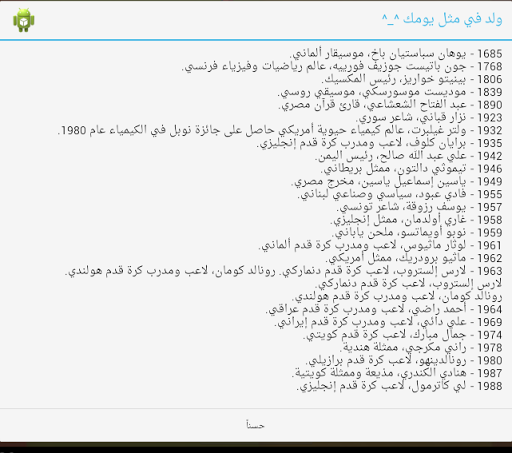 ولد في مثل يومك ^_^

1685 - يوهان سباستيان باخ، موسيقار ألماني.
1768 - جون باتيست جوزيف فورييه، عالم رياضيات وفيزياء فرنسي.
1806 - بينيتو خواريز، رئيس المكسيك.
1839 - موديست موسورسكي، موسيقي روسي.
1890 - عبد الفتاح الشعشاعي، قارئ قرآن مصري.
1923 - نزار قباني، شاعر سوري.
1932 - ولتر غيلبرت، عالم كيمياء حيوية أمريكي حاصل على جائزة نوبل في الكيمياء عام 1980.
1935 - برايان كلوف، لاعب ومدرب كرة قدم إنجليزي.
1942 - علي عبد الله صالح، رئيس اليمن.
1946 - تيموثي دالتون، ممثل بريطاني.
1949 - ياسين إسماعيل ياسين، مخرج مصري.
1955 - فادي عبود، سياسي وصناعي لبناني.
1957 - يوسف رزوقة، شاعر تونسي.
1958 - غاري أولدمان، ممثل إنجليزي.
1959 - نوبو أويماتسو، ملحن ياباني.
1961 - لوثار ماثيوس، لاعب ومدرب كرة قدم ألماني.
1962 - ماثيو برودريك، ممثل أمريكي.
1963 - لارس إلستروب، لاعب كرة قدم دنماركي. رونالد كومان، لاعب ومدرب كرة قدم هولندي.
لارس إلستروب، لاعب كرة قدم دنماركي.
رونالد كومان، لاعب ومدرب كرة قدم هولندي.
1964 - أحمد راضي، لاعب ومدرب كرة قدم عراقي.
1969 - علي دائي، لاعب ومدرب كرة قدم إيراني.
1974 - جمال مبارك، لاعب كرة قدم كويتي.
1978 - راني مكرجي، ممثلة هندية.
1980 - رونالدينهو، لاعب كرة قدم برازيلي.
1987 - هنادي الكندري، مذيعة وممثلة كويتية.
1988 - لي كاترمول، لاعب كرة قدم إنجليزي.

حسناً